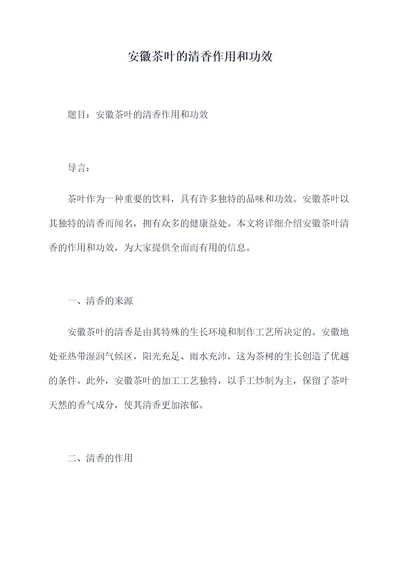 安徽茶叶的清香作用和功效

题目：安徽茶叶的清香作用和功效

导言：

茶叶作为一种重要的饮料，具有许多独特的品味和功效。安徽茶叶以其独特的清香而闻名，拥有众多的健康益处。本文将详细介绍安徽茶叶清香的作用和功效，为大家提供全面而有用的信息。

一、清香的来源

安徽茶叶的清香是由其特殊的生长环境和制作工艺所决定的。安徽地处亚热带湿润气候区，阳光充足、雨水充沛，这为茶树的生长创造了优越的条件。此外，安徽茶叶的加工工艺独特，以手工炒制为主，保留了茶叶天然的香气成分，使其清香更加浓郁。

二、清香的作用